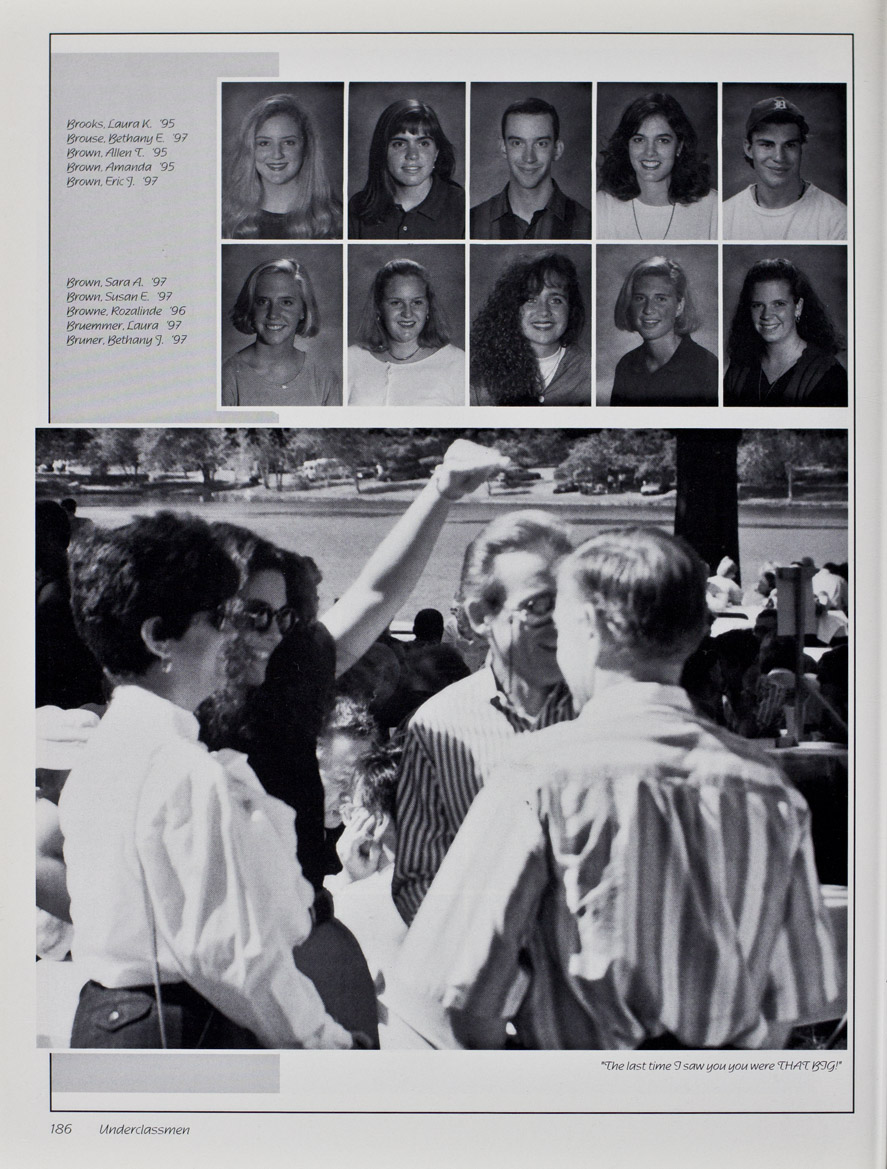 Brooks, Laura K. '95
Brouse, Bethany E. '97
Brown, Allen T. '95
Brown, Amanda '95
Brown, Eric J. '97

Brown, Sara A. '97
Brown, Susan E. '97
Browne, Rozalinde '96
Bruemmer, Laura '97
Bruner, Bethany J. '97

"The last time I saw you you were THAT BIG!"

186 Underclassmen